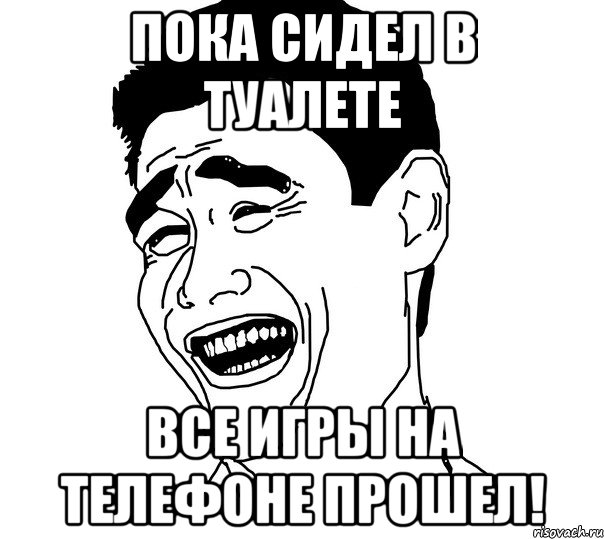 ПОКА СИДЕЛ В ТУАЛЕТЕ

ВСЕ ИГРЫ НА ТЕЛЕФОНЕ ПРОШЕЛ!

risovach.ru